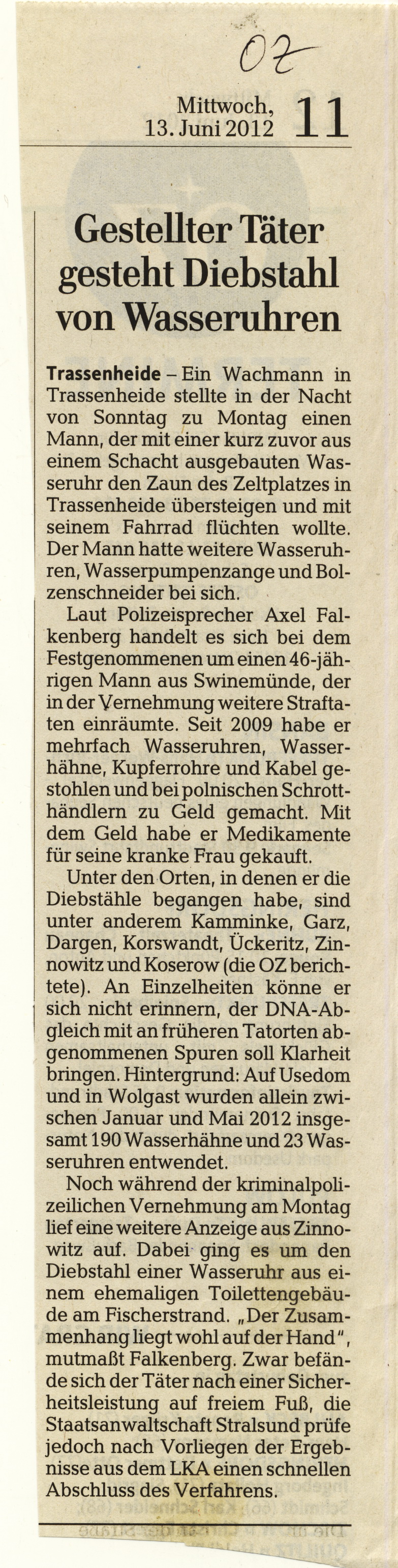 OZ

Mittwoch, 13. Juni 2012 11

Gestellter Täter gesteht Diebstahl von Wasseruhren

Trassenheide – Ein Wachmann in Trassenheide stellte in der Nacht von Sonntag zu Montag einen Mann, der mit einer kurz zuvor aus einem Schacht ausgebauten Wasseruhr den Zaun des Zeltplatzes in Trassenheide übersteigen und mit seinem Fahrrad flüchten wollte. Der Mann hatte weitere Wasseruhren, Wasserpumpenzange und Bolzenschneider bei sich.

Laut Polizeisprecher Axel Falkenberg handelt es sich bei dem Festgenommenen um einen 46-jährigen Mann aus Swinemünde, der in der Vernehmung weitere Straftaten einräumte. Seit 2009 habe er mehrfach Wasseruhren, Wasserhähne, Kupferrohre und Kabel gestohlen und bei polnischen Schrotthändlern zu Geld gemacht. Mit dem Geld habe er Medikamente für seine kranke Frau gekauft.

Unter den Orten, in denen er die Diebstähle begangen habe, sind unter anderem Kamminke, Garz, Dargen, Korswandt, Ückeritz, Zinnowitz und Koserow (die OZ berichtete). An Einzelheiten könne er sich nicht erinnern, der DNA-Abgleich mit an früheren Tatorten abgenommenen Spuren soll Klarheit bringen. Hintergrund: Auf Usedom und in Wolgast wurden allein zwischen Januar und Mai 2012 insgesamt 190 Wasserhähne und 23 Wasseruhren entwendet.

Noch während der kriminalpolizeilichen Vernehmung am Montag lief eine weitere Anzeige aus Zinnowitz auf. Dabei ging es um den Diebstahl einer Wasseruhr aus einem ehemaligen Toilettengebäude am Fischerstrand. „Der Zusammenhang liegt wohl auf der Hand", mutmaßt Falkenberg. Zwar befände sich der Täter nach einer Sicherheitsleistung auf freiem Fuß, die Staatsanwaltschaft Stralsund prüfe jedoch nach Vorliegen der Ergebnisse aus dem LKA einen schnellen Abschluss des Verfahrens.